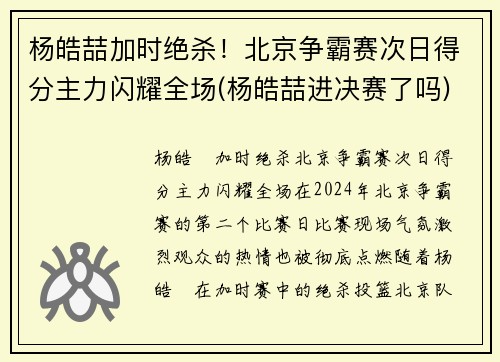 杨皓喆加时绝杀！北京争霸赛次日得分主力闪耀全场(杨皓喆进决赛了吗)

杨皓 加时绝杀北京争霸赛次日得分主力闪耀全场在2024年北京争霸赛的第二个比赛日比赛现场气氛激烈观众的热情也被彻底点燃随着杨皓 在加时赛中的绝杀投篮北京队